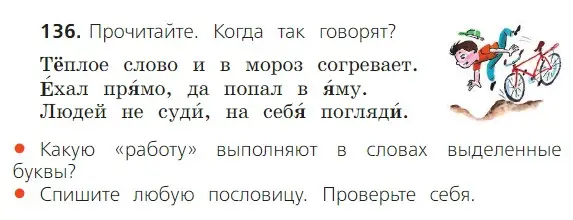 136. Прочитайте. Когда так говорят?

Тёплое слово и в мороз согревает.
Е́хал пря́мо, да попал в я́му.
Людей не суди́, на себя́ погляди́.

• Какую «работу» выполняют в словах выделенные буквы?
• Спишите любую пословицу. Проверьте себя.